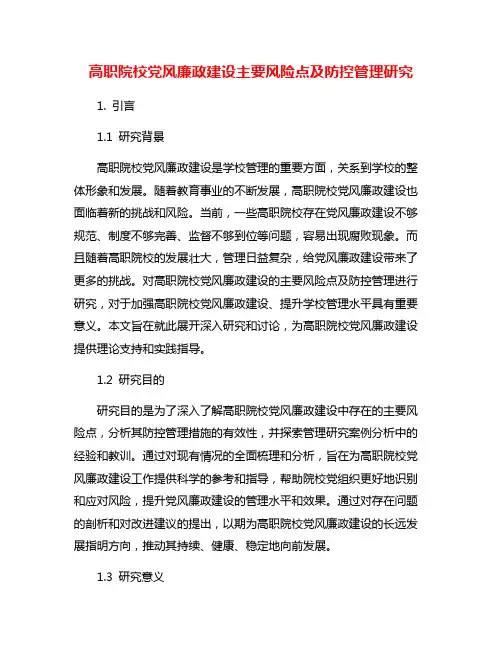 高职院校党风廉政建设主要风险点及防控管理研究

1. 引言

1.1 研究背景

高职院校党风廉政建设是学校管理的重要方面，关系到学校的整体形象和发展。随着教育事业的不断发展，高职院校党风廉政建设也面临着新的挑战和风险。当前，一些高职院校存在党风廉政建设不够规范、制度不够完善、监督不够到位等问题，容易出现腐败现象。而且随着高职院校的发展壮大，管理日益复杂，给党风廉政建设带来了更多的挑战。对高职院校党风廉政建设的主要风险点及防控管理进行研究，对于加强高职院校党风廉政建设、提升学校管理水平具有重要意义。本文旨在就此展开深入研究和讨论，为高职院校党风廉政建设提供理论支持和实践指导。

1.2 研究目的

研究目的是为了深入了解高职院校党风廉政建设中存在的主要风险点，分析其防控管理措施的有效性，并探索管理研究案例分析中的经验和教训。通过对现有情况的全面梳理和分析，旨在为高职院校党风廉政建设工作提供科学的参考和指导，帮助院校党组织更好地识别和应对风险，提升党风廉政建设的管理水平和效果。通过对存在问题的剖析和对改进建议的提出，以期为高职院校党风廉政建设的长远发展指明方向，推动其持续、健康、稳定地向前发展。

1.3 研究意义